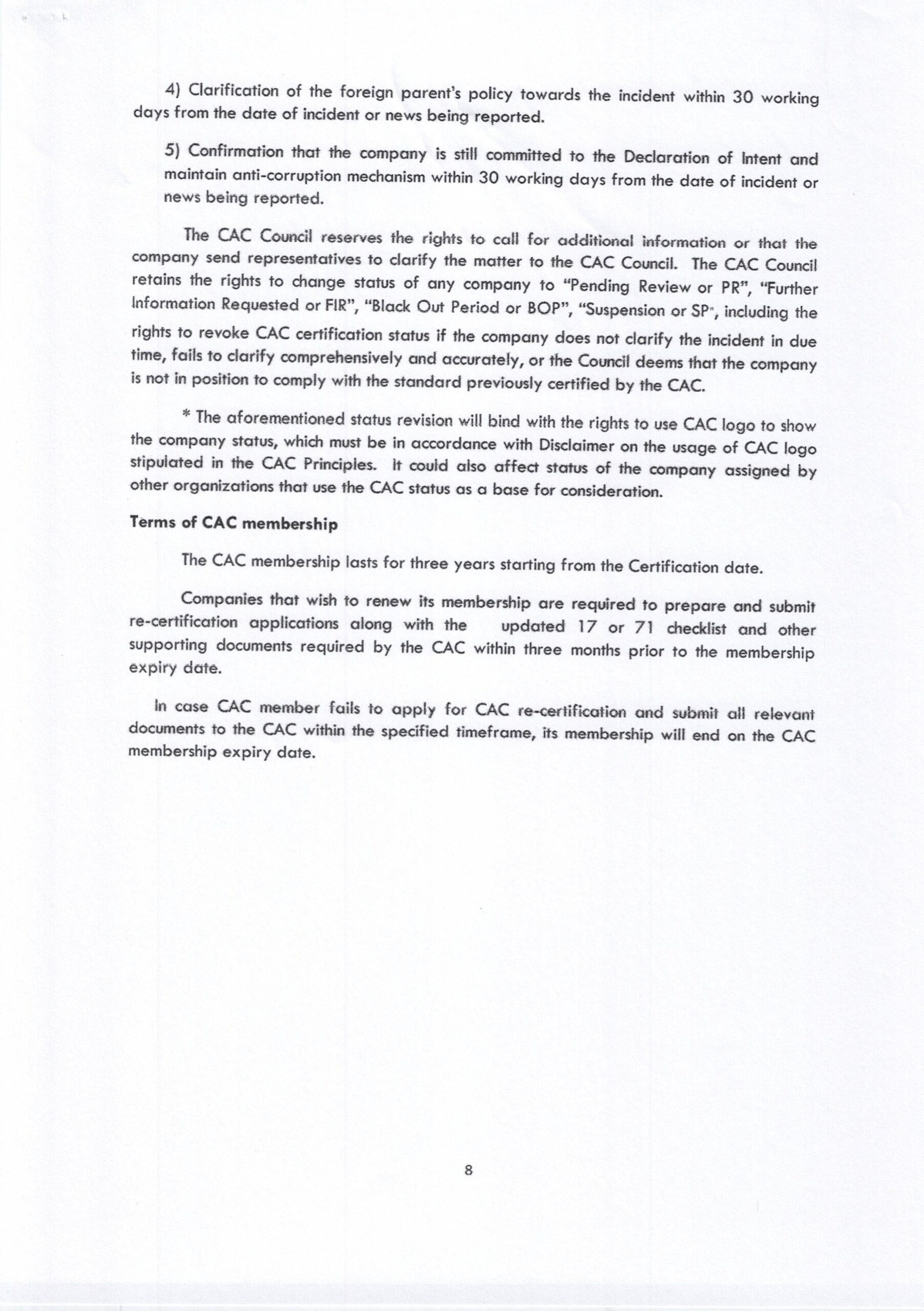 4) Clarification of the foreign parent's policy towards the incident within 30 working days from the date of incident or news being reported.

5) Confirmation that the company is still committed to the Declaration of Intent and maintain anti-corruption mechanism within 30 working days from the date of incident or news being reported.

The CAC Council reserves the rights to call for additional information or that the company send representatives to clarify the matter to the CAC Council. The CAC Council retains the rights to change status of any company to "Pending Review or PR", "Further Information Requested or FIR", "Black Out Period or BOP", "Suspension or SP", including the rights to revoke CAC certification status if the company does not clarify the incident in due time, fails to clarify comprehensively and accurately, or the Council deems that the company is not in position to comply with the standard previously certified by the CAC.

* The aforementioned status revision will bind with the rights to use CAC logo to show the company status, which must be in accordance with Disclaimer on the usage of CAC logo stipulated in the CAC Principles. It could also affect status of the company assigned by other organizations that use the CAC status as a base for consideration.

Terms of CAC membership

The CAC membership lasts for three years starting from the Certification date.

Companies that wish to renew its membership are required to prepare and submit re-certification applications along with the updated 17 or 71 checklist and other supporting documents required by the CAC within three months prior to the membership expiry date.

In case CAC member fails to apply for CAC re-certification and submit all relevant documents to the CAC within the specified timeframe, its membership will end on the CAC membership expiry date.

8